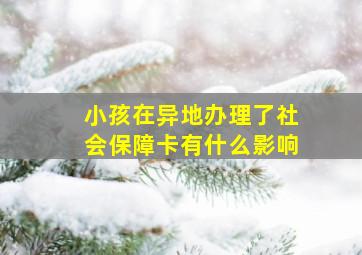 小孩在异地办理了社会保障卡有什么影响